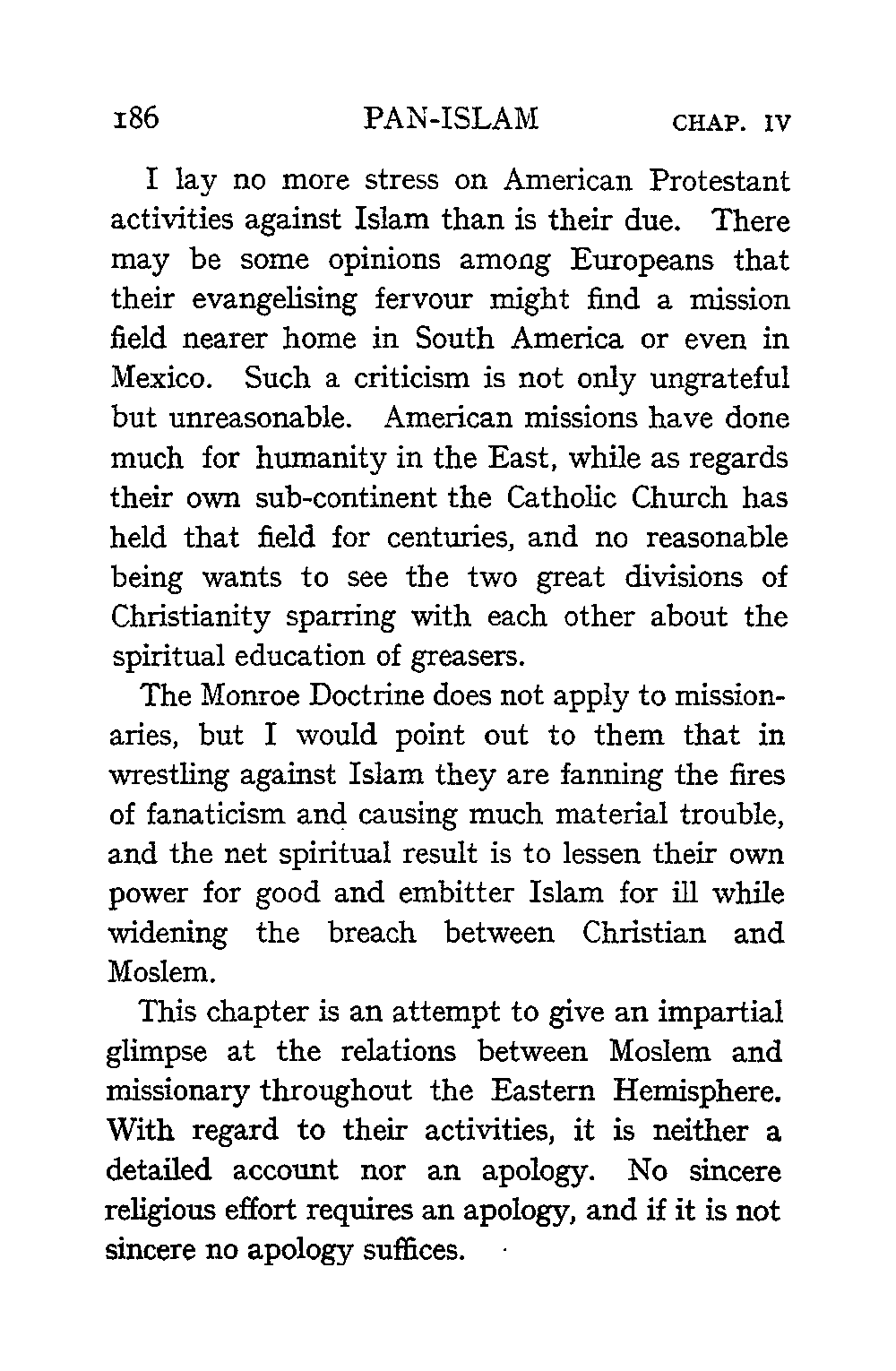 186 PAN-ISLAM CHAP. IV

I lay no more stress on American Protestant activities against Islam than is their due. There may be some opinions among Europeans that their evangelising fervour might find a mission field nearer home in South America or even in Mexico. Such a criticism is not only ungrateful but unreasonable. American missions have done much for humanity in the East, while as regards their own sub-continent the Catholic Church has held that field for centuries, and no reasonable being wants to see the two great divisions of Christianity sparring with each other about the spiritual education of greasers.

The Monroe Doctrine does not apply to missionaries, but I would point out to them that in wrestling against Islam they are fanning the fires of fanaticism and causing much material trouble, and the net spiritual result is to lessen their own power for good and embitter Islam for ill while widening the breach between Christian and Moslem.

This chapter is an attempt to give an impartial glimpse at the relations between Moslem and missionary throughout the Eastern Hemisphere. With regard to their activities, it is neither a detailed account nor an apology. No sincere religious effort requires an apology, and if it is not sincere no apology suffices.